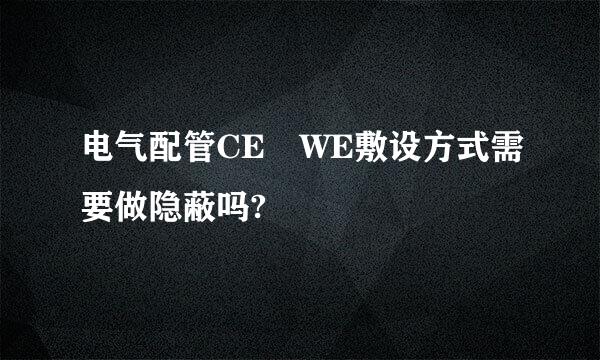 电气配管CE　WE敷设方式需要做隐蔽吗?